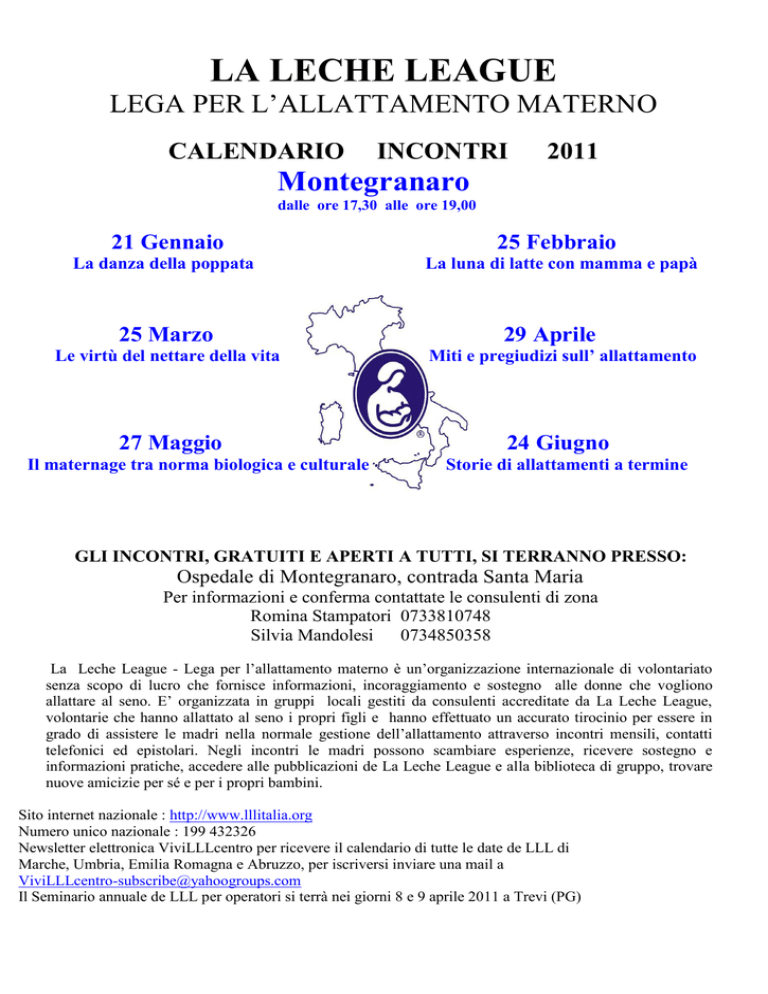 LA LECHE LEAGUE
LEGA PER L'ALLATTAMENTO MATERNO

CALENDARIO INCONTRI 2011
Montegranaro
dalle ore 17,30 alle ore 19,00

21 Gennaio
La danza della poppata

25 Febbraio
La luna di latte con mamma e papà

25 Marzo
Le virtù del nettare della vita

29 Aprile
Miti e pregiudizi sull' allattamento

27 Maggio
Il maternage tra norma biologica e culturale

24 Giugno
Storie di allattamenti a termine

GLI INCONTRI, GRATUITI E APERTI A TUTTI, SI TERRANNO PRESSO:
Ospedale di Montegranaro, contrada Santa Maria
Per informazioni e conferma contattate le consulenti di zona
Romina Stampatori 0733810748
Silvia Mandolesi 0734850358

La Leche League - Lega per l'allattamento materno è un'organizzazione internazionale di volontariato senza scopo di lucro che fornisce informazioni, incoraggiamento e sostegno alle donne che vogliono allattare al seno. E' organizzata in gruppi locali gestiti da consulenti accreditate da La Leche League, volontarie che hanno allattato al seno i propri figli e hanno effettuato un accurato tirocinio per essere in grado di assistere le madri nella normale gestione dell'allattamento attraverso incontri mensili, contatti telefonici ed epistolari. Negli incontri le madri possono scambiare esperienze, ricevere sostegno e informazioni pratiche, accedere alle pubblicazioni de La Leche League e alla biblioteca di gruppo, trovare nuove amicizie per sé e per i propri bambini.

Sito internet nazionale : http://www.lllitalia.org
Numero unico nazionale : 199 432326
Newsletter elettronica ViviLLLcentro per ricevere il calendario di tutte le date de LLL di Marche, Umbria, Emilia Romagna e Abruzzo, per iscriversi inviare una mail a ViviLLLcentro-subscribe@yahoogroups.com
Il Seminario annuale de LLL per operatori si terrà nei giorni 8 e 9 aprile 2011 a Trevi (PG)